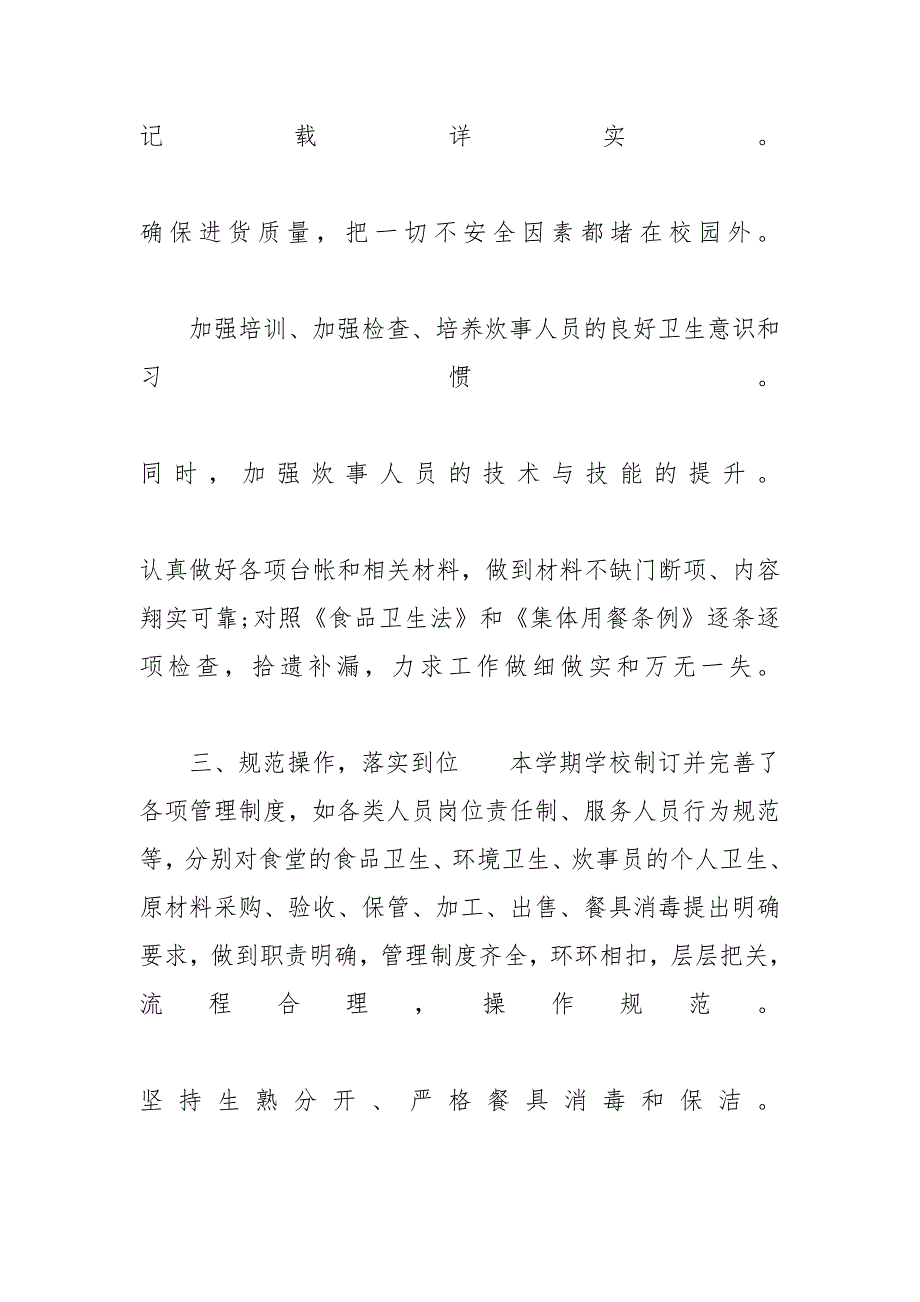 记载详实。

确保进货质量，把一切不安全因素都堵在校园外。

加强培训、加强检查、培养炊事人员的良好卫生意识和习惯。

同时，加强炊事人员的技术与技能的提升。

认真做好各项台帐和相关材料，做到材料不缺门断项、内容翔实可靠;对照《食品卫生法》和《集体用餐条例》逐条逐项检查，拾遗补漏，力求工作做细做实和万无一失。

三、规范操作，落实到位　　本学期学校制订并完善了各项管理制度，如各类人员岗位责任制、服务人员行为规范等，分别对食堂的食品卫生、环境卫生、炊事员的个人卫生、原材料采购、验收、保管、加工、出售、餐具消毒提出明确要求，做到职责明确，管理制度齐全，环环相扣，层层把关，流程合理，操作规范。

坚持生熟分开、严格餐具消毒和保洁。